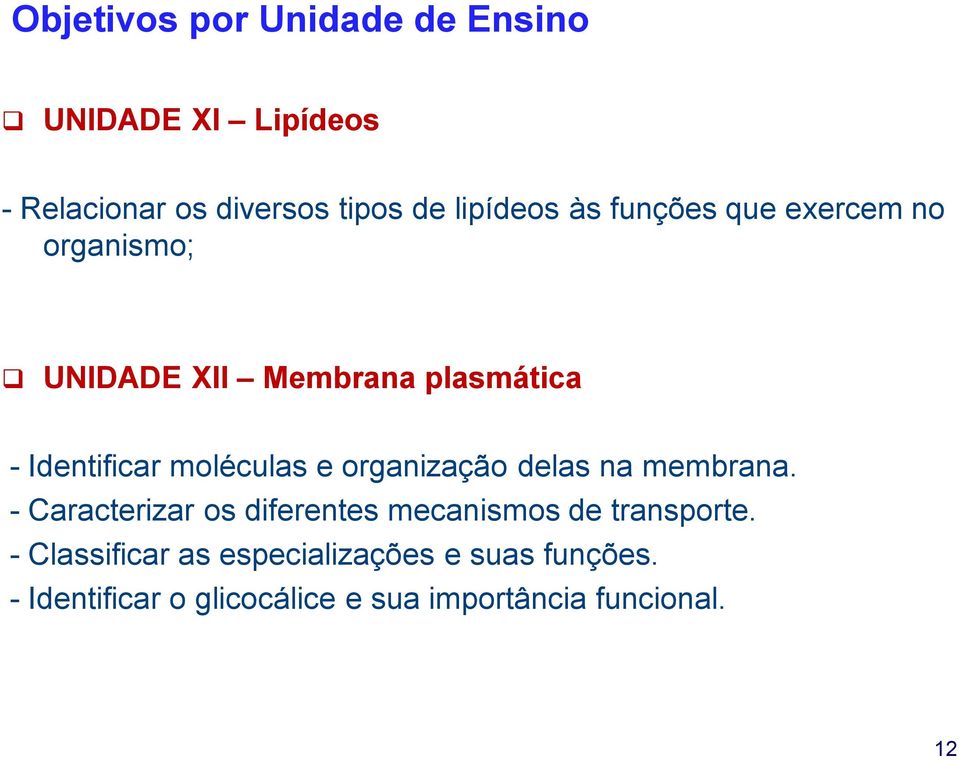 Objetivos por Unidade de Ensino

❑ UNIDADE XI – Lipídeos

- Relacionar os diversos tipos de lipídeos às funções que exercem no organismo;

❑ UNIDADE XII – Membrana plasmática

- Identificar moléculas e organização delas na membrana.
- Caracterizar os diferentes mecanismos de transporte.
- Classificar as especializações e suas funções.
- Identificar o glicocálice e sua importância funcional.

12